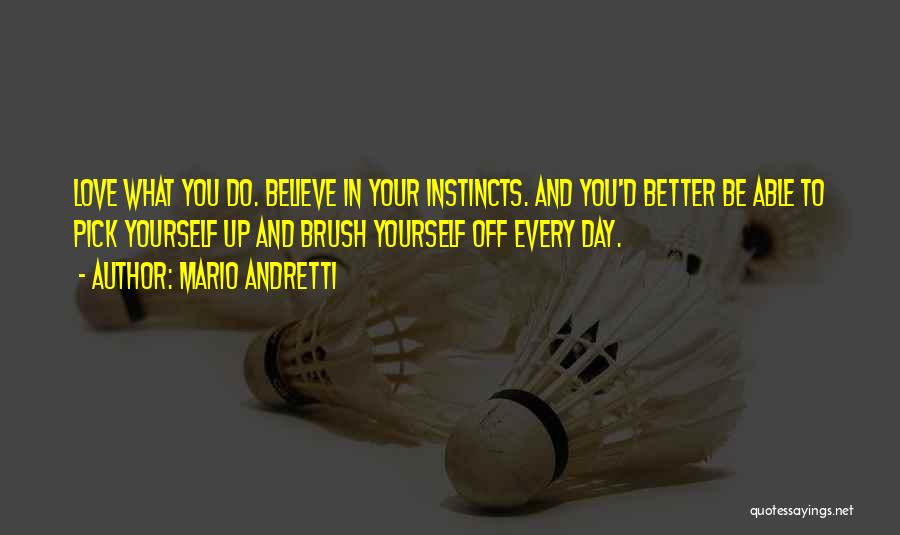 LOVE WHAT YOU DO. BELIEVE IN YOUR INSTINCTS. AND YOU'D BETTER BE ABLE TO PICK YOURSELF UP AND BRUSH YOURSELF OFF EVERY DAY.

- AUTHOR: MARIO ANDRETTI

quotessayings.net